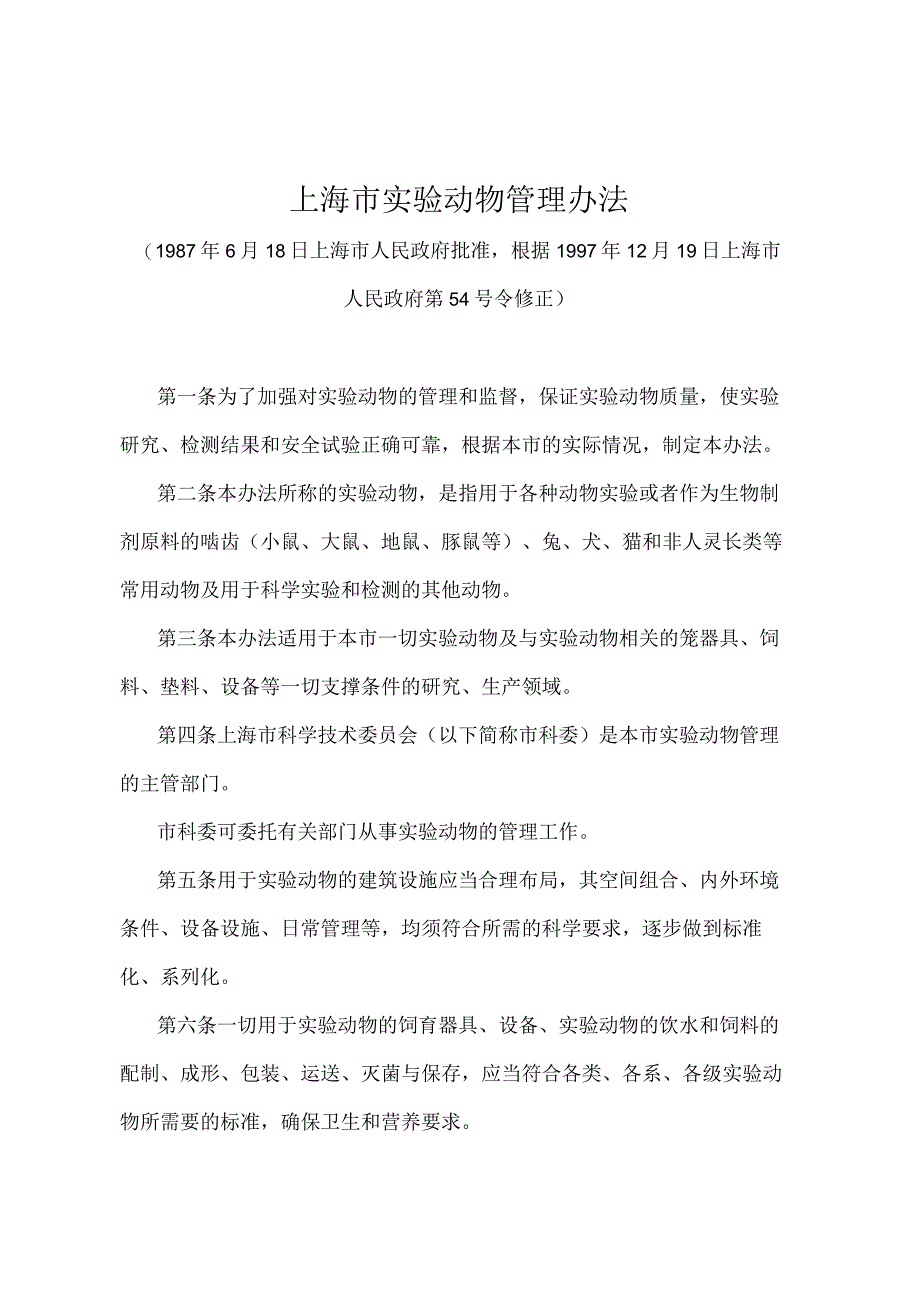 上海市实验动物管理办法

（1987年6月18日上海市人民政府批准，根据1997年12月19日上海市人民政府第54号令修正）

第一条为了加强对实验动物的管理和监督，保证实验动物质量，使实验研究、检测结果和安全试验正确可靠，根据本市的实际情况，制定本办法。

第二条本办法所称的实验动物，是指用于各种动物实验或者作为生物制剂原料的啮齿（小鼠、大鼠、地鼠、豚鼠等）、兔、犬、猫和非人灵长类等常用动物及用于科学实验和检测的其他动物。

第三条本办法适用于本市一切实验动物及与实验动物相关的笼器具、饲料、垫料、设备等一切支撑条件的研究、生产领域。

第四条上海市科学技术委员会（以下简称市科委）是本市实验动物管理的主管部门。

市科委可委托有关部门从事实验动物的管理工作。

第五条用于实验动物的建筑设施应当合理布局，其空间组合、内外环境条件、设备设施、日常管理等，均须符合所需的科学要求，逐步做到标准化、系列化。

第六条一切用于实验动物的饲育器具、设备、实验动物的饮水和饲料的配制、成形、包装、运送、灭菌与保存，应当符合各类、各系、各级实验动物所需要的标准，确保卫生和营养要求。